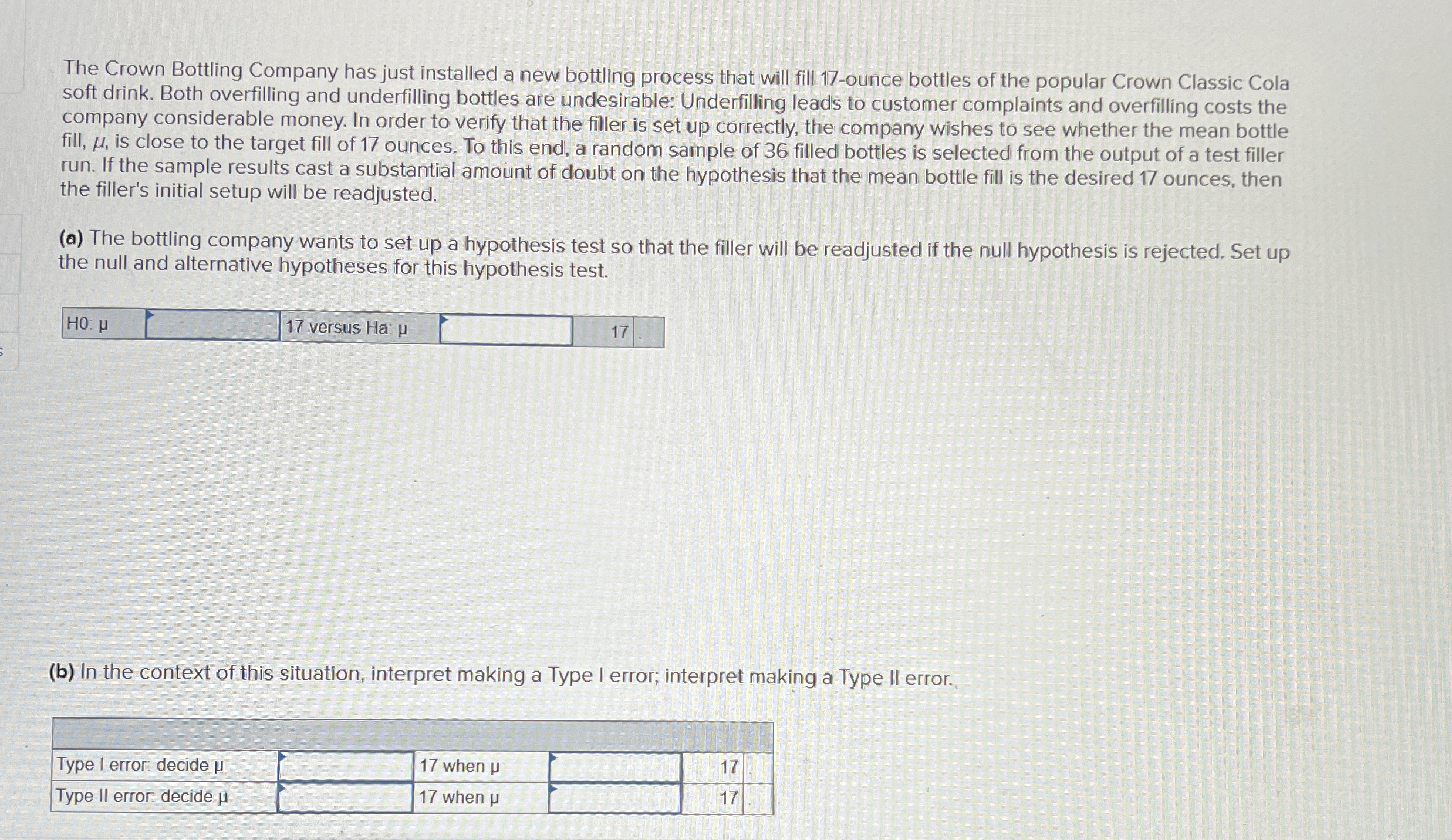 The Crown Bottling Company has just installed a new bottling process that will fill 17-ounce bottles of the popular Crown Classic Cola soft drink. Both overfilling and underfilling bottles are undesirable: Underfilling leads to customer complaints and overfilling costs the company considerable money. In order to verify that the filler is set up correctly, the company wishes to see whether the mean bottle fill, $\mu$, is close to the target fill of 17 ounces. To this end, a random sample of 36 filled bottles is selected from the output of a test filler run. If the sample results cast a substantial amount of doubt on the hypothesis that the mean bottle fill is the desired 17 ounces, then the filler's initial setup will be readjusted.

(a) The bottling company wants to set up a hypothesis test so that the filler will be readjusted if the null hypothesis is rejected. Set up the null and alternative hypotheses for this hypothesis test.

| H0: μ | | 17 versus Ha: μ | | 17 | . |
|---|---|---|---|---|---|

(b) In the context of this situation, interpret making a Type I error; interpret making a Type II error.

| | | | | | |
|---|---|---|---|---|---|
| Type I error: decide μ | | 17 when μ | | 17 | . |
| Type II error: decide μ | | 17 when μ | | 17 | . |